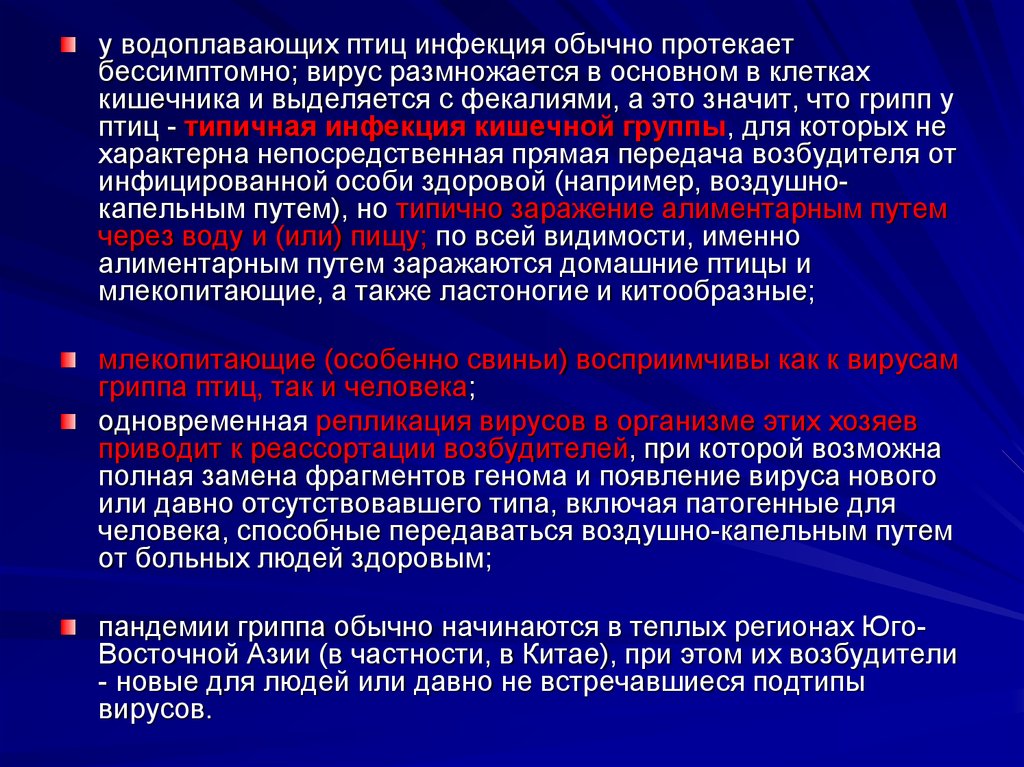 у водоплавающих птиц инфекция обычно протекает бессимптомно; вирус размножается в основном в клетках кишечника и выделяется с фекалиями, а это значит, что грипп у птиц - типичная инфекция кишечной группы, для которых не характерна непосредственная прямая передача возбудителя от инфицированной особи здоровой (например, воздушно-капельным путем), но типично заражение алиментарным путем через воду и (или) пищу; по всей видимости, именно алиментарным путем заражаются домашние птицы и млекопитающие, а также ластоногие и китообразные;

млекопитающие (особенно свиньи) восприимчивы как к вирусам гриппа птиц, так и человека;

одновременная репликация вирусов в организме этих хозяев приводит к реассортации возбудителей, при которой возможна полная замена фрагментов генома и появление вируса нового или давно отсутствовавшего типа, включая патогенные для человека, способные передаваться воздушно-капельным путем от больных людей здоровым;

пандемии гриппа обычно начинаются в теплых регионах Юго-Восточной Азии (в частности, в Китае), при этом их возбудители - новые для людей или давно не встречавшиеся подтипы вирусов.